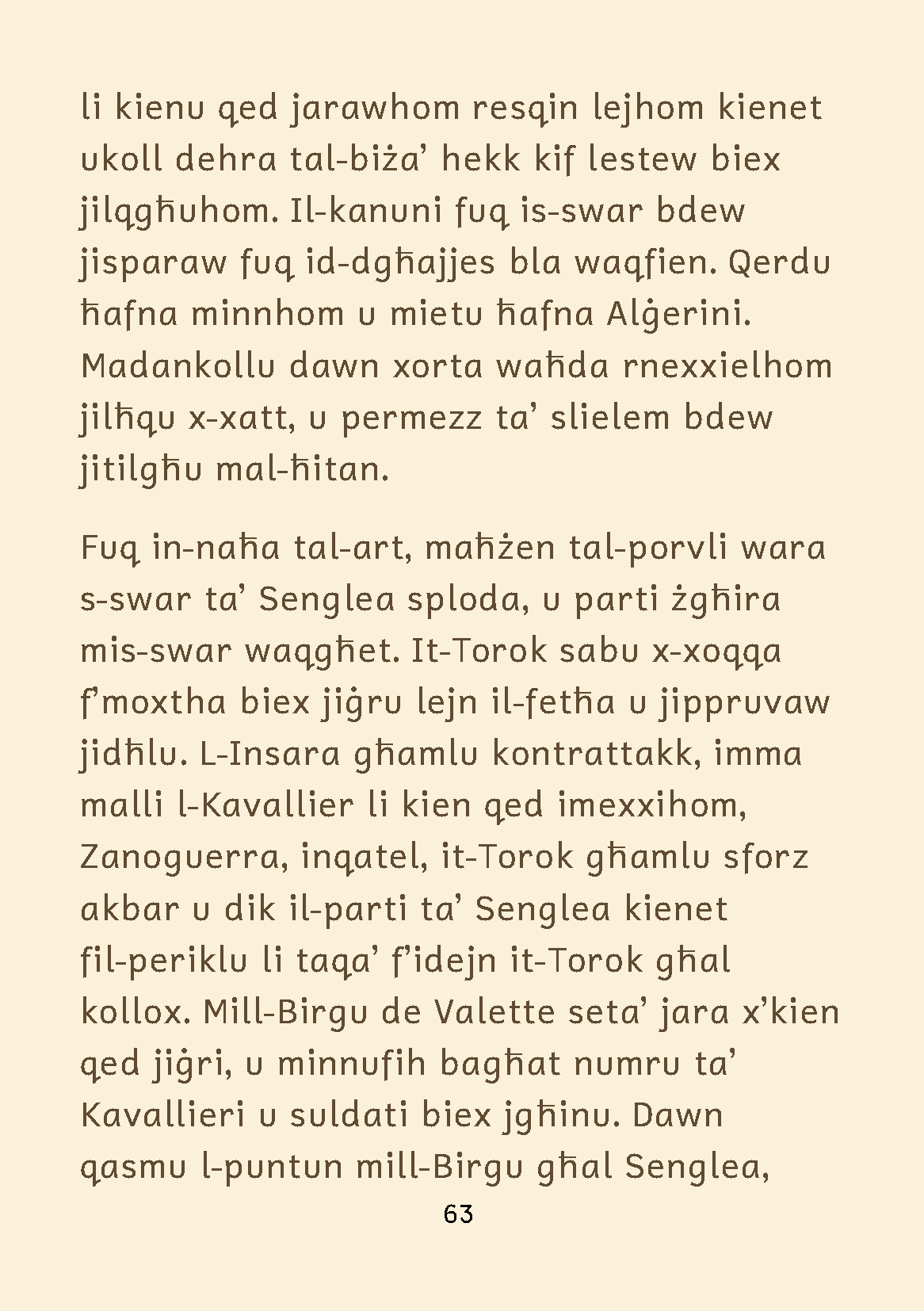 li kienu qed jarawhom resqin lejhom kienet ukoll dehra tal-biża' hekk kif lestew biex jilqgħuhom. Il-kanuni fuq is-swar bdew jisparaw fuq id-dgħajjes bla waqfien. Qerdu ħafna minnhom u mietu ħafna Alġerini. Madankollu dawn xorta waħda rnexxielhom jilħqu x-xatt, u permezz ta' slielem bdew jitilgħu mal-ħitan.

Fuq in-naħa tal-art, maħżen tal-porvli wara s-swar ta' Senglea sploda, u parti żgħira mis-swar waqgħet. It-Torok sabu x-xoqqa f'moxtha biex jiġru lejn il-fetħa u jippruvaw jidħlu. L-Insara għamlu kontrattakk, imma malli l-Kavallier li kien qed imexxihom, Zanoguerra, inqatel, it-Torok għamlu sforz akbar u dik il-parti ta' Senglea kienet fil-periklu li taqa' f'idejn it-Torok għal kollox. Mill-Birgu de Valette seta' jara x'kien qed jiġri, u minnufih bagħat numru ta' Kavallieri u suldati biex jgħinu. Dawn qasmu l-puntun mill-Birgu għal Senglea,

63